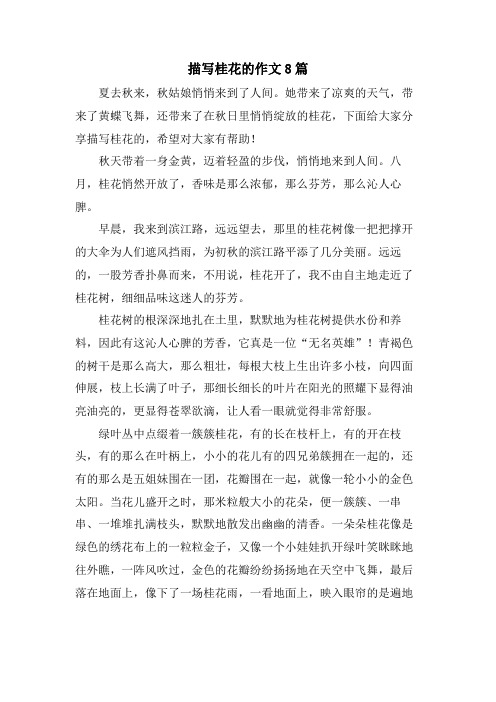 描写桂花的作文8篇

夏去秋来，秋姑娘悄悄来到了人间。她带来了凉爽的天气，带来了黄蝶飞舞，还带来了在秋日里悄悄绽放的桂花，下面给大家分享描写桂花的，希望对大家有帮助！

秋天带着一身金黄，迈着轻盈的步伐，悄悄地来到人间。八月，桂花悄然开放了，香味是那么浓郁，那么芬芳，那么沁人心脾。

早晨，我来到滨江路，远远望去，那里的桂花树像一把把撑开的大伞为人们遮风挡雨，为初秋的滨江路平添了几分美丽。远远的，一股芳香扑鼻而来，不用说，桂花开了，我不由自主地走近了桂花树，细细品味这迷人的芬芳。

桂花树的根深深地扎在土里，默默地为桂花树提供水份和养料，因此有这沁人心脾的芳香，它真是一位“无名英雄”！青褐色的树干是那么高大，那么粗壮，每根大枝上生出许多小枝，向四面伸展，枝上长满了叶子，那细长细长的叶片在阳光的照耀下显得油亮油亮的，更显得苍翠欲滴，让人看一眼就觉得非常舒服。

绿叶丛中点缀着一簇簇桂花，有的长在枝杆上，有的开在枝头，有的那么在叶柄上，小小的花儿有的四兄弟簇拥在一起的，还有的那么是五姐妹围在一团，花瓣围在一起，就像一轮小小的金色太阳。当花儿盛开之时，那米粒般大小的花朵，便一簇簇、一串串、一堆堆扎满枝头，默默地散发出幽幽的清香。一朵朵桂花像是绿色的绣花布上的一粒粒金子，又像一个小娃娃扒开绿叶笑眯眯地往外瞧，一阵风吹过，金色的花瓣纷纷扬扬地在天空中飞舞，最后落在地面上，像下了一场桂花雨，一看地面上，映入眼帘的是遍地